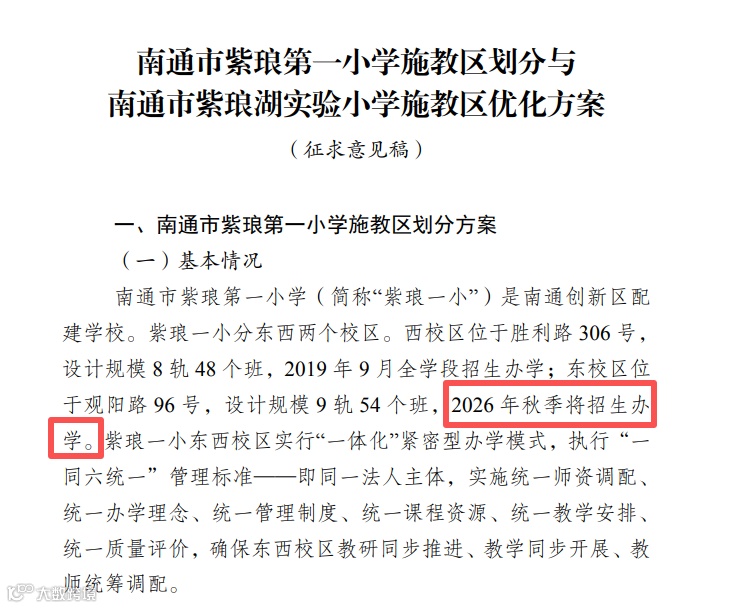 南通市紫琅第一小学施教区划分与
南通市紫琅湖实验小学施教区优化方案

（征求意见稿）

一、南通市紫琅第一小学施教区划分方案

（一）基本情况

南通市紫琅第一小学（简称“紫琅一小”）是南通创新区配建学校。紫琅一小分东西两个校区。西校区位于胜利路306号，设计规模8轨48个班，2019年9月全学段招生办学；东校区位于观阳路96号，设计规模9轨54个班，2026年秋季将招生办学。紫琅一小东西校区实行“一体化”紧密型办学模式，执行“一同六统一”管理标准——即同一法人主体，实施统一师资调配、统一办学理念、统一管理制度、统一课程资源、统一教学安排、统一质量评价，确保东西校区教研同步推进、教学同步开展、教师统筹调配。

大数跨境